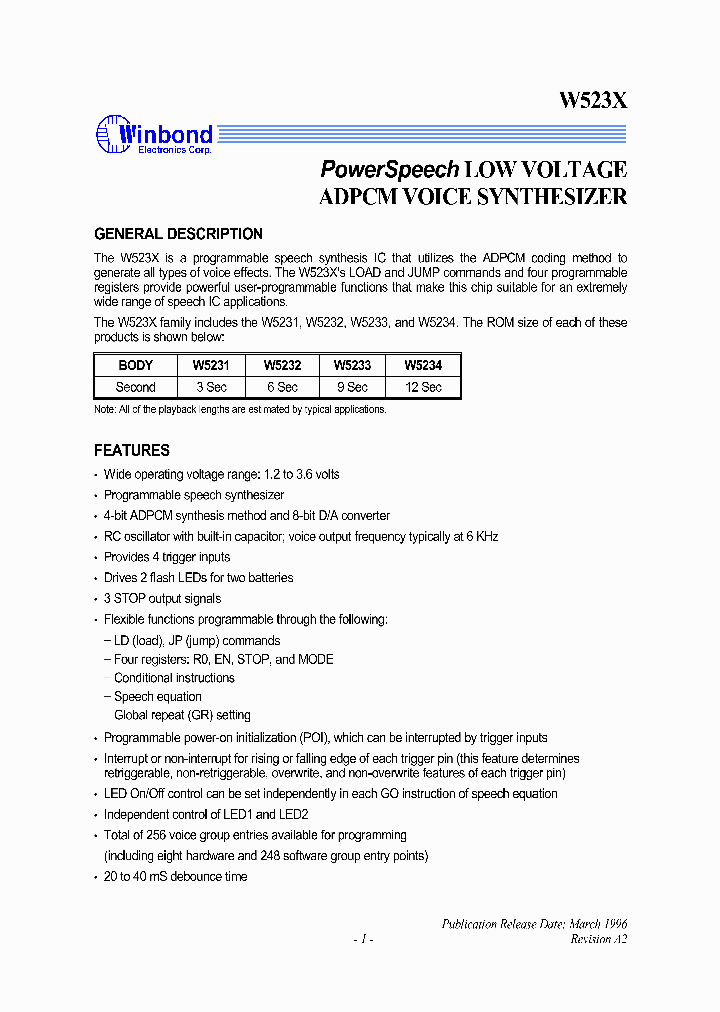 W523X

Winbond
Electronics Corp.

PowerSpeech LOW VOLTAGE ADPCM VOICE SYNTHESIZER

GENERAL DESCRIPTION

The W523X is a programmable speech synthesis IC that utilizes the ADPCM coding method to generate all types of voice effects. The W523X's LOAD and JUMP commands and four programmable registers provide powerful user-programmable functions that make this chip suitable for an extremely wide range of speech IC applications.

The W523X family includes the W5231, W5232, W5233, and W5234. The ROM size of each of these products is shown below:

| BODY | W5231 | W5232 | W5233 | W5234 |
|---|---|---|---|---|
| Second | 3 Sec | 6 Sec | 9 Sec | 12 Sec |

Note: All of the playback lengths are estimated by typical applications.

FEATURES

• Wide operating voltage range: 1.2 to 3.6 volts
• Programmable speech synthesizer
• 4-bit ADPCM synthesis method and 8-bit D/A converter
• RC oscillator with built-in capacitor; voice output frequency typically at 6 KHz
• Provides 4 trigger inputs
• Drives 2 flash LEDs for two batteries
• 3 STOP output signals
• Flexible functions programmable through the following:
– LD (load), JP (jump) commands
– Four registers: R0, EN, STOP, and MODE
– Conditional instructions
– Speech equation
Global repeat (GR) setting
• Programmable power-on initialization (POI), which can be interrupted by trigger inputs
• Interrupt or non-interrupt for rising or falling edge of each trigger pin (this feature determines retriggerable, non-retriggerable, overwrite, and non-overwrite features of each trigger pin)
• LED On/Off control can be set independently in each GO instruction of speech equation
• Independent control of LED1 and LED2
• Total of 256 voice group entries available for programming (including eight hardware and 248 software group entry points)
• 20 to 40 mS debounce time

Publication Release Date: March 1996
- 1 -
Revision A2